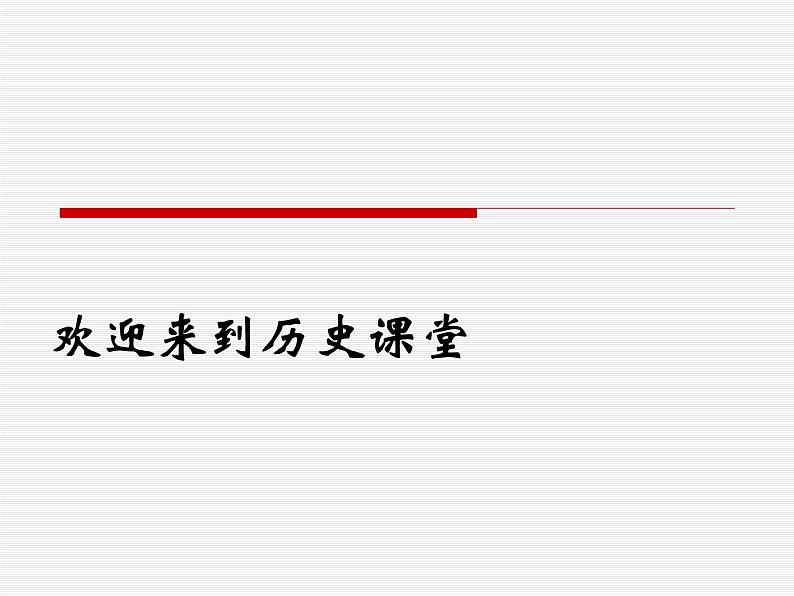 欢迎来到历史课堂